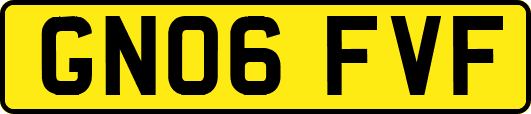 GN06 FVF